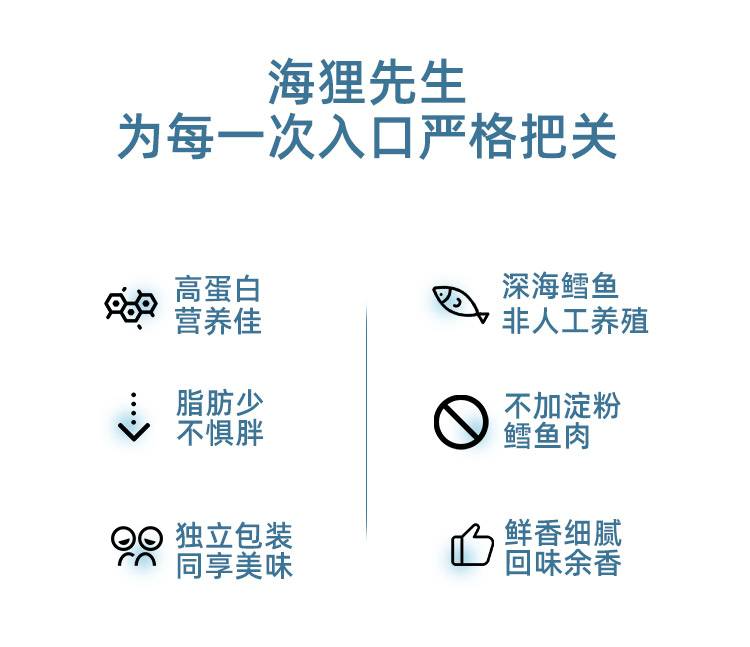 海狸先生
为每一次入口严格把关

高蛋白
营养佳

脂肪少
不惧胖

独立包装
同享美味

深海鳕鱼
非人工养殖

不加淀粉
鳕鱼肉

鲜香细腻
回味余香